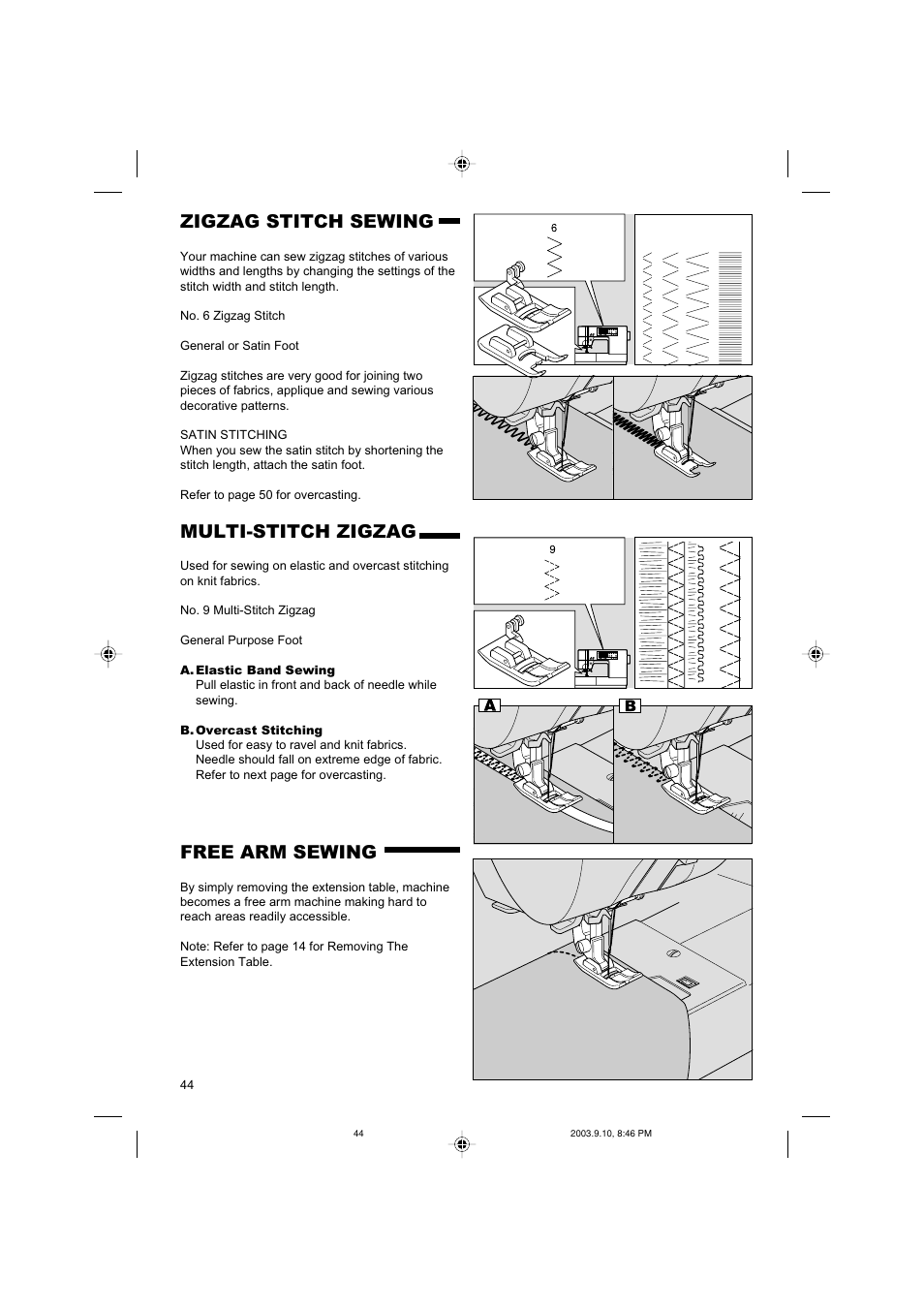 ZIGZAG STITCH SEWING

Your machine can sew zigzag stitches of various widths and lengths by changing the settings of the stitch width and stitch length.

No. 6 Zigzag Stitch

General or Satin Foot

Zigzag stitches are very good for joining two pieces of fabrics, applique and sewing various decorative patterns.

SATIN STITCHING
When you sew the satin stitch by shortening the stitch length, attach the satin foot.

Refer to page 50 for overcasting.

6

MULTI-STITCH ZIGZAG

Used for sewing on elastic and overcast stitching on knit fabrics.

No. 9 Multi-Stitch Zigzag

General Purpose Foot

A. Elastic Band Sewing
Pull elastic in front and back of needle while sewing.

B. Overcast Stitching
Used for easy to ravel and knit fabrics. Needle should fall on extreme edge of fabric. Refer to next page for overcasting.

9

A

B

FREE ARM SEWING

By simply removing the extension table, machine becomes a free arm machine making hard to reach areas readily accessible.

Note: Refer to page 14 for Removing The Extension Table.

44

44

2003.9.10, 8:46 PM